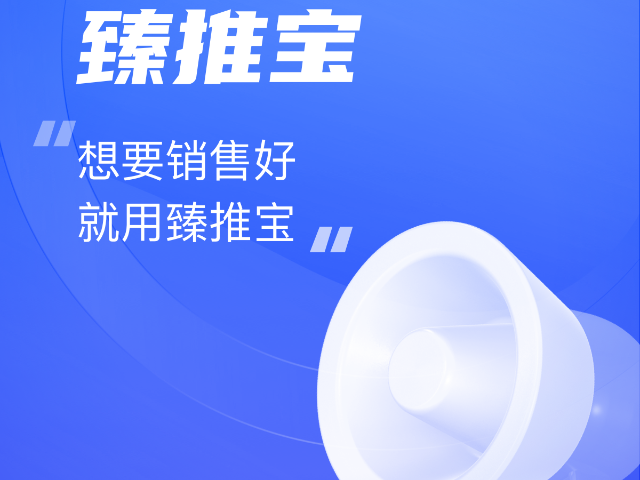 臻推宝

"想要销售好
就用臻推宝"